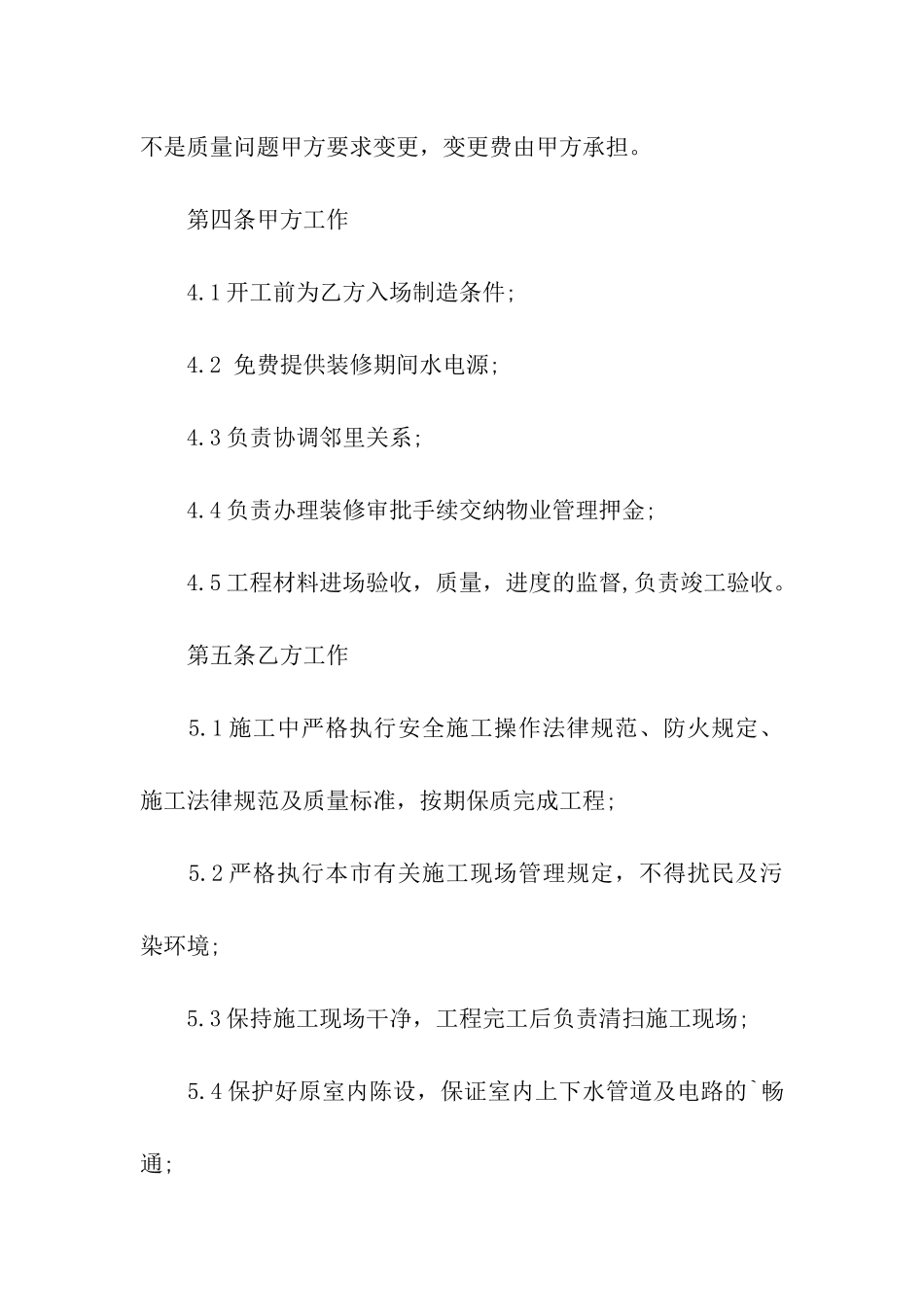 不是质量问题甲方要求变更，变更费由甲方承担。

第四条甲方工作

4.1开工前为乙方入场制造条件;

4.2 免费提供装修期间水电源;

4.3负责协调邻里关系;

4.4负责办理装修审批手续交纳物业管理押金;

4.5工程材料进场验收，质量，进度的监督,负责竣工验收。

第五条乙方工作

5.1施工中严格执行安全施工操作法律规范、防火规定、施工法律规范及质量标准，按期保质完成工程;

5.2严格执行本市有关施工现场管理规定，不得扰民及污染环境;

5.3保持施工现场干净，工程完工后负责清扫施工现场;

5.4保护好原室内陈设，保证室内上下水管道及电路的`畅通;